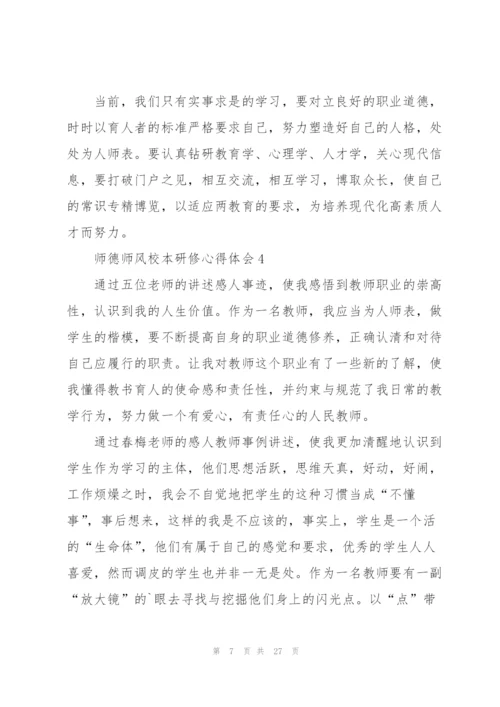 当前，我们只有实事求是的学习，要对立良好的职业道德，时时以育人者的标准严格要求自己，努力塑造好自己的人格，处处为人师表。要认真钻研教育学、心理学、人才学，关心现代信息，要打破门户之见，相互交流，相互学习，博取众长，使自己的常识专精博览，以适应两教育的要求，为培养现代化高素质人才而努力。

师德师风校本研修心得体会4

通过五位老师的讲述感人事迹，使我感悟到教师职业的崇高性，认识到我的人生价值。作为一名教师，我应当为人师表，做学生的楷模，要不断提高自身的职业道德修养，正确认清和对待自己应履行的职责。让我对教师这个职业有了一些新的了解，使我懂得教书育人的使命感和责任性，并约束与规范了我日常的教学行为，努力做一个有爱心，有责任心的人民教师。

通过春梅老师的感人教师事例讲述，使我更加清醒地认识到学生作为学习的主体，他们思想活跃，思维天真，好动，好闹，工作烦燥之时，我会不自觉地把学生的这种习惯当成“不懂事”，事后想来，这样的我是不应该的，事实上，学生是一个活的“生命体”，他们有属于自己的感觉和要求，优秀的学生人人喜爱，然而调皮的学生也并非一无是处。作为一名教师要有一副“放大镜”的`眼去寻找与挖掘他们身上的闪光点。以“点”带

第 7 页 共 27 页